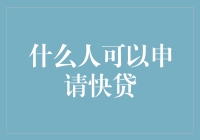 什么人可以申请快贷